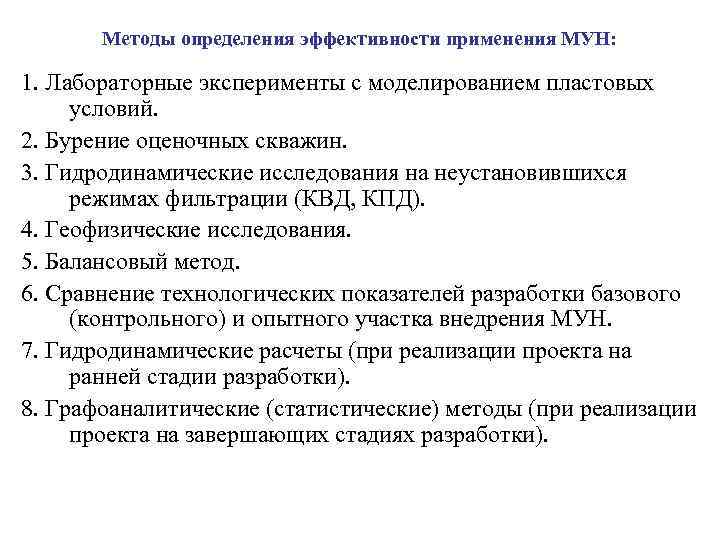 Методы определения эффективности применения МУН:

1. Лабораторные эксперименты с моделированием пластовых условий.

2. Бурение оценочных скважин.

3. Гидродинамические исследования на неустановившихся режимах фильтрации (КВД, КПД).

4. Геофизические исследования.

5. Балансовый метод.

6. Сравнение технологических показателей разработки базового (контрольного) и опытного участка внедрения МУН.

7. Гидродинамические расчеты (при реализации проекта на ранней стадии разработки).

8. Графоаналитические (статистические) методы (при реализации проекта на завершающих стадиях разработки).